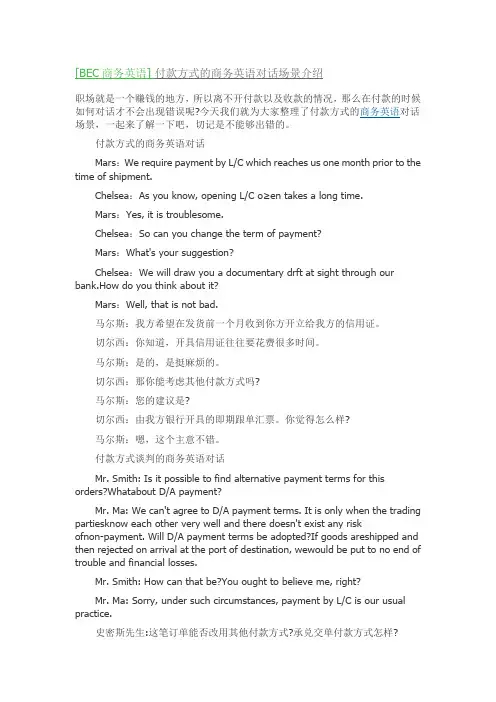 [BEC 商务英语] 付款方式的商务英语对话场景介绍

职场就是一个赚钱的地方，所以离不开付款以及收款的情况，那么在付款的时候如何对话才不会出现错误呢?今天我们就为大家整理了付款方式的商务英语对话场景，一起来了解一下吧，切记是不能够出错的。

付款方式的商务英语对话

Mars：We require payment by L/C which reaches us one month prior to the time of shipment.

Chelsea：As you know, opening L/C o≥en takes a long time.

Mars：Yes, it is troublesome.

Chelsea：So can you change the term of payment?

Mars：What's your suggestion?

Chelsea：We will draw you a documentary drft at sight through our bank.How do you think about it?

Mars：Well, that is not bad.

马尔斯：我方希望在发货前一个月收到你方开立给我方的信用证。

切尔西：你知道，开具信用证往往要花费很多时间。

马尔斯：是的，是挺麻烦的。

切尔西：那你能考虑其他付款方式吗?

马尔斯：您的建议是?

切尔西：由我方银行开具的即期跟单汇票。你觉得怎么样?

马尔斯：嗯，这个主意不错。

付款方式谈判的商务英语对话

Mr. Smith: Is it possible to find alternative payment terms for this orders?Whatabout D/A payment?

Mr. Ma: We can't agree to D/A payment terms. It is only when the trading partiesknow each other very well and there doesn't exist any risk ofnon-payment. Will D/A payment terms be adopted?If goods areshipped and then rejected on arrival at the port of destination, wewould be put to no end of trouble and financial losses.

Mr. Smith: How can that be?You ought to believe me, right?

Mr. Ma: Sorry, under such circumstances, payment by L/C is our usual practice.

史密斯先生:这笔订单能否改用其他付款方式?承兑交单付款方式怎样?